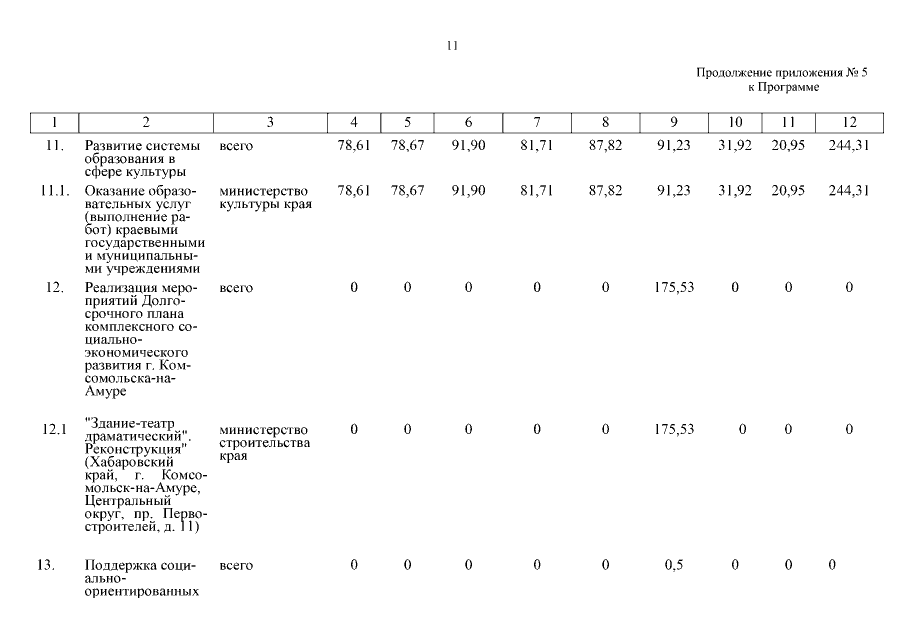 11

Продолжение приложения № 5
к Программе

| 1 | 2 | 3 | 4 | 5 | 6 | 7 | 8 | 9 | 10 | 11 | 12 |
|---|---|---|---|---|---|---|---|---|---|---|---|
| 11. | Развитие системы образования в сфере культуры | всего | 78,61 | 78,67 | 91,90 | 81,71 | 87,82 | 91,23 | 31,92 | 20,95 | 244,31 |
| 11.1. | Оказание образовательных услуг (выполнение работ) краевыми государственными и муниципальными учреждениями | министерство культуры края | 78,61 | 78,67 | 91,90 | 81,71 | 87,82 | 91,23 | 31,92 | 20,95 | 244,31 |
| 12. | Реализация мероприятий Долгосрочного плана комплексного социально-экономического развития г. Комсомольска-на-Амуре | всего | 0 | 0 | 0 | 0 | 0 | 175,53 | 0 | 0 | 0 |
| 12.1 | "Здание-театр драматический". Реконструкция" (Хабаровский край, г. Комсомольск-на-Амуре, Центральный округ, пр. Первостроителей, д. 11) | министерство строительства края | 0 | 0 | 0 | 0 | 0 | 175,53 | 0 | 0 | 0 |
| 13. | Поддержка социально-ориентированных | всего | 0 | 0 | 0 | 0 | 0 | 0,5 | 0 | 0 | 0 |